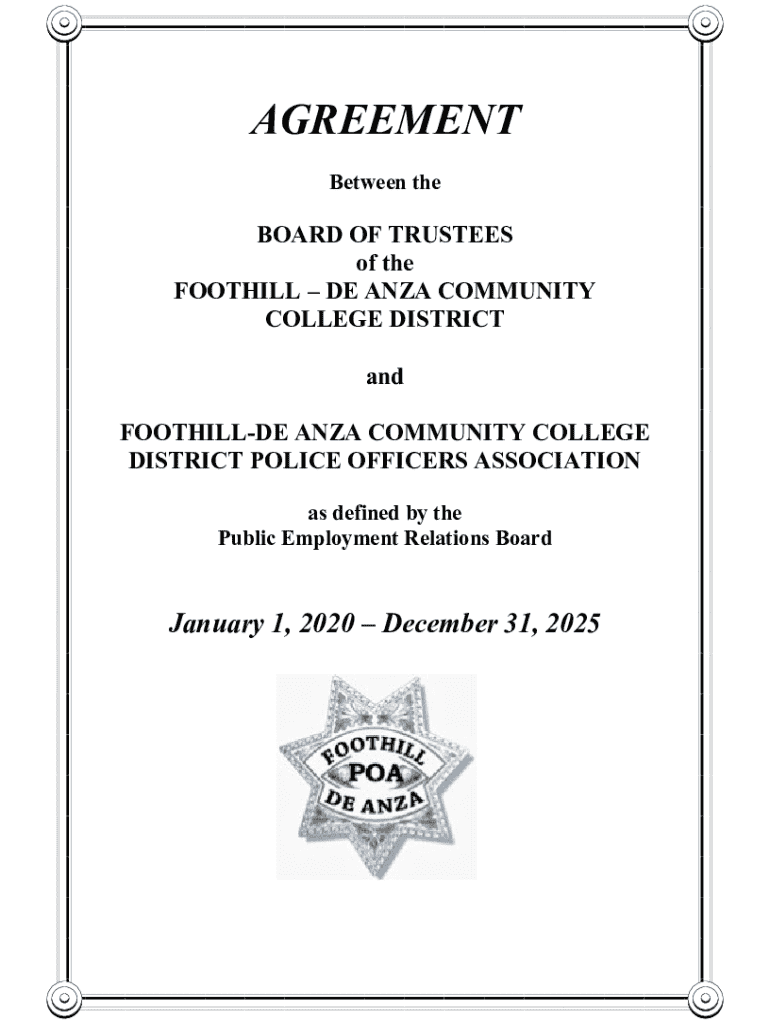 AGREEMENT

Between the

BOARD OF TRUSTEES
of the
FOOTHILL – DE ANZA COMMUNITY
COLLEGE DISTRICT

and

FOOTHILL-DE ANZA COMMUNITY COLLEGE
DISTRICT POLICE OFFICERS ASSOCIATION

as defined by the
Public Employment Relations Board

January 1, 2020 – December 31, 2025

FOOTHILL
POA
DE ANZA